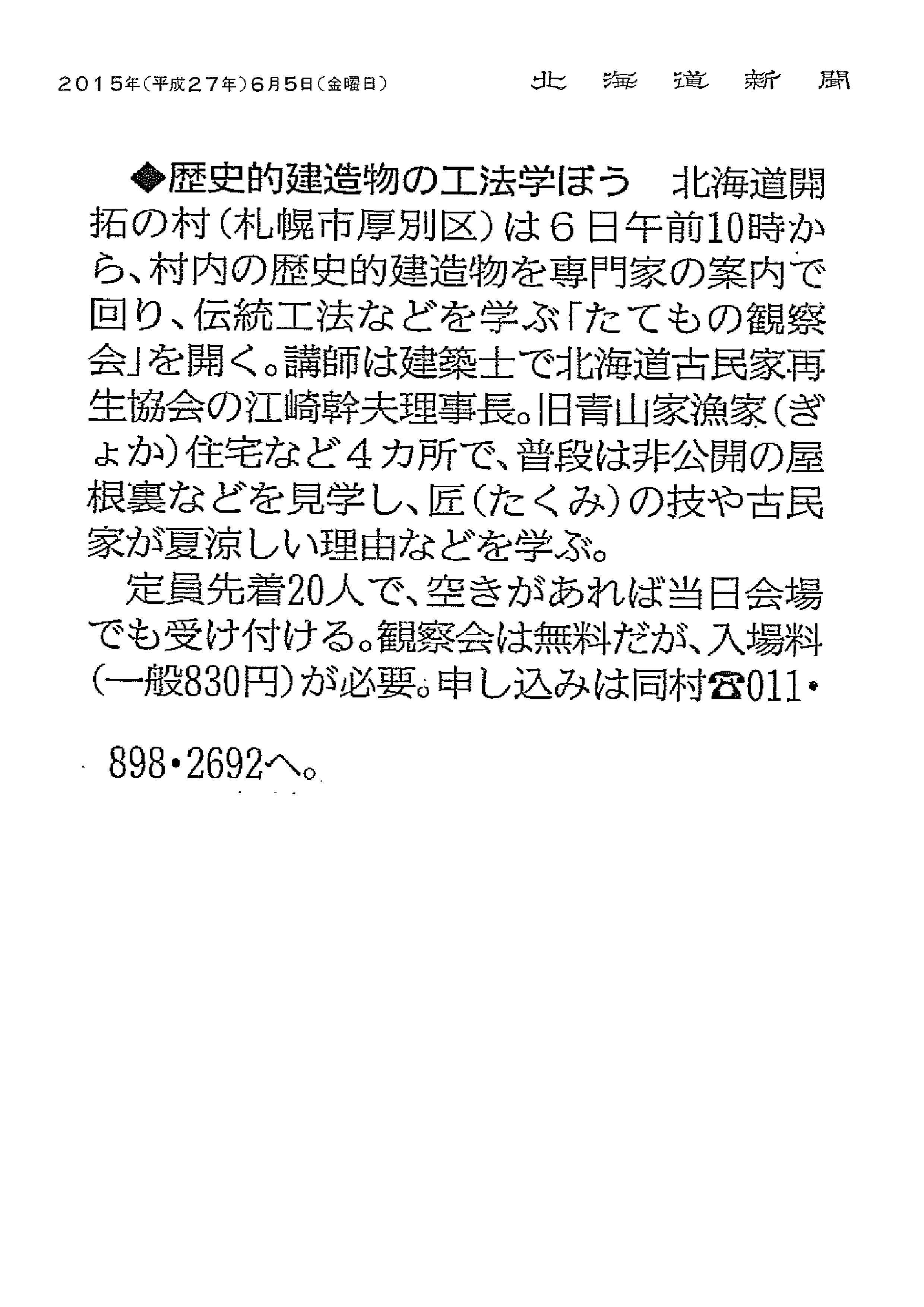 2015年（平成27年）6月5日（金曜日）　北海道新聞

◆歴史的建造物の工法学ぼう　北海道開拓の村（札幌市厚別区）は6日午前10時から、村内の歴史的建造物を専門家の案内で回り、伝統工法などを学ぶ「たてもの観察会」を開く。講師は建築士で北海道古民家再生協会の江崎幹夫理事長。旧青山家漁家（ぎょか）住宅など4カ所で、普段は非公開の屋根裏などを見学し、匠（たくみ）の技や古民家が夏涼しい理由などを学ぶ。

定員先着20人で、空きがあれば当日会場でも受け付ける。観察会は無料だが、入場料（一般830円）が必要。申し込みは同村☎011・898・2692へ。